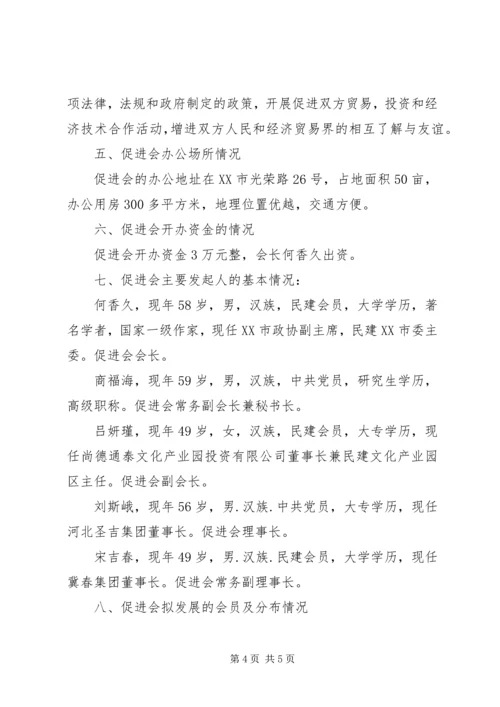 项法律，法规和政府制定的政策，开展促进双方贸易，投资和经济技术合作活动，增进双方人民和经济贸易界的相互了解与友谊。

五、促进会办公场所情况

促进会的办公地址在XX市光荣路26号，占地面积50亩，办公用房300多平方米，地理位置优越，交通方便。

六、促进会开办资金的情况

促进会开办资金3万元整，会长何香久出资。

七、促进会主要发起人的基本情况：

何香久，现年58岁，男，汉族，民建会员，大学学历，著名学者，国家一级作家，现任XX市政协副主席，民建XX市委主委。促进会会长。

商福海，现年59岁，男，汉族，中共党员，研究生学历，高级职称。促进会常务副会长兼秘书长。

吕妍瑾，现年49岁，女，汉族，民建会员，大专学历，现任尚德通泰文化产业园投资有限公司董事长兼民建文化产业园区主任。促进会副会长。

刘斯峨，现年56岁，男.汉族.中共党员，大专学历，现任河北圣吉集团董事长。促进会理事长。

宋吉春，现年49岁，男.汉族.民建会员，大学学历，现任冀春集团董事长。促进会常务副理事长。

八、促进会拟发展的会员及分布情况

第4页 共5页